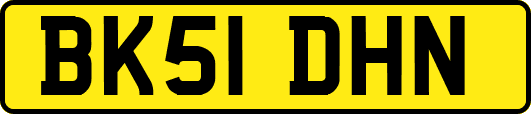 BK51 DHN